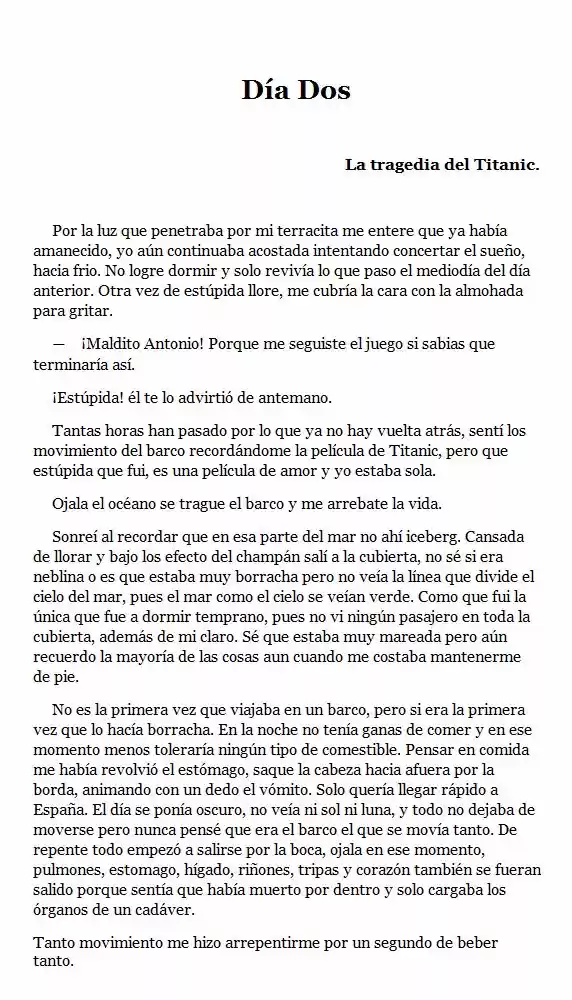 Día Dos

La tragedia del Titanic.

Por la luz que penetraba por mi terracita me entere que ya había amanecido, yo aún continuaba acostada intentando concertar el sueño, hacia frio. No logre dormir y solo revivía lo que paso el mediodía del día anterior. Otra vez de estúpida llore, me cubría la cara con la almohada para gritar.

— ¡Maldito Antonio! Porque me seguiste el juego si sabias que terminaría así.

¡Estúpida! él te lo advirtió de antemano.

Tantas horas han pasado por lo que ya no hay vuelta atrás, sentí los movimiento del barco recordándome la película de Titanic, pero que estúpida que fui, es una película de amor y yo estaba sola.

Ojala el océano se trague el barco y me arrebate la vida.

Sonreí al recordar que en esa parte del mar no ahí iceberg. Cansada de llorar y bajo los efecto del champán salí a la cubierta, no sé si era neblina o es que estaba muy borracha pero no veía la línea que divide el cielo del mar, pues el mar como el cielo se veían verde. Como que fui la única que fue a dormir temprano, pues no vi ningún pasajero en toda la cubierta, además de mi claro. Sé que estaba muy mareada pero aún recuerdo la mayoría de las cosas aun cuando me costaba mantenerme de pie.

No es la primera vez que viajaba en un barco, pero si era la primera vez que lo hacía borracha. En la noche no tenía ganas de comer y en ese momento menos toleraría ningún tipo de comestible. Pensar en comida me había revolvió el estómago, saque la cabeza hacia afuera por la borda, animando con un dedo el vómito. Solo quería llegar rápido a España. El día se ponía oscuro, no veía ni sol ni luna, y todo no dejaba de moverse pero nunca pensé que era el barco el que se movía tanto. De repente todo empezó a salirse por la boca, ojala en ese momento, pulmones, estomago, hígado, riñones, tripas y corazón también se fueran salido porque sentía que había muerto por dentro y solo cargaba los órganos de un cadáver.

Tanto movimiento me hizo arrepentirme por un segundo de beber tanto.